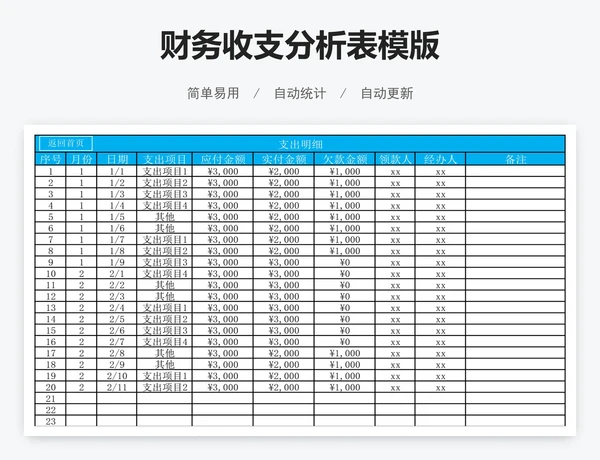 财务收支分析表模版

简单易用 / 自动统计 / 自动更新

返回首页

支出明细

| 序号 | 月份 | 日期 | 支出项目 | 应付金额 | 实付金额 | 欠款金额 | 领款人 | 经办人 | 备注 |
|---|---|---|---|---|---|---|---|---|---|
| 1 | 1 | 1/1 | 支出项目1 | ¥3,000 | ¥2,000 | ¥1,000 | xx | xx | |
| 2 | 1 | 1/2 | 支出项目2 | ¥3,000 | ¥2,000 | ¥1,000 | xx | xx | |
| 3 | 1 | 1/3 | 支出项目3 | ¥3,000 | ¥2,000 | ¥1,000 | xx | xx | |
| 4 | 1 | 1/4 | 支出项目4 | ¥3,000 | ¥2,000 | ¥1,000 | xx | xx | |
| 5 | 1 | 1/5 | 其他 | ¥3,000 | ¥2,000 | ¥1,000 | xx | xx | |
| 6 | 1 | 1/6 | 其他 | ¥3,000 | ¥2,000 | ¥1,000 | xx | xx | |
| 7 | 1 | 1/7 | 支出项目1 | ¥3,000 | ¥2,000 | ¥1,000 | xx | xx | |
| 8 | 1 | 1/8 | 支出项目2 | ¥3,000 | ¥2,000 | ¥1,000 | xx | xx | |
| 9 | 1 | 1/9 | 支出项目3 | ¥3,000 | ¥3,000 | ¥0 | xx | xx | |
| 10 | 2 | 2/1 | 支出项目4 | ¥3,000 | ¥3,000 | ¥0 | xx | xx | |
| 11 | 2 | 2/2 | 其他 | ¥3,000 | ¥3,000 | ¥0 | xx | xx | |
| 12 | 2 | 2/3 | 其他 | ¥3,000 | ¥3,000 | ¥0 | xx | xx | |
| 13 | 2 | 2/4 | 支出项目1 | ¥3,000 | ¥3,000 | ¥0 | xx | xx | |
| 14 | 2 | 2/5 | 支出项目2 | ¥3,000 | ¥3,000 | ¥0 | xx | xx | |
| 15 | 2 | 2/6 | 支出项目3 | ¥3,000 | ¥3,000 | ¥0 | xx | xx | |
| 16 | 2 | 2/7 | 支出项目4 | ¥3,000 | ¥3,000 | ¥0 | xx | xx | |
| 17 | 2 | 2/8 | 其他 | ¥3,000 | ¥2,000 | ¥1,000 | xx | xx | |
| 18 | 2 | 2/9 | 其他 | ¥3,000 | ¥2,000 | ¥1,000 | xx | xx | |
| 19 | 2 | 2/10 | 支出项目1 | ¥3,000 | ¥2,000 | ¥1,000 | xx | xx | |
| 20 | 2 | 2/11 | 支出项目2 | ¥3,000 | ¥2,000 | ¥1,000 | xx | xx | |
| 21 | | | | | | | | | |
| 22 | | | | | | | | | |
| 23 | | | | | | | | | |